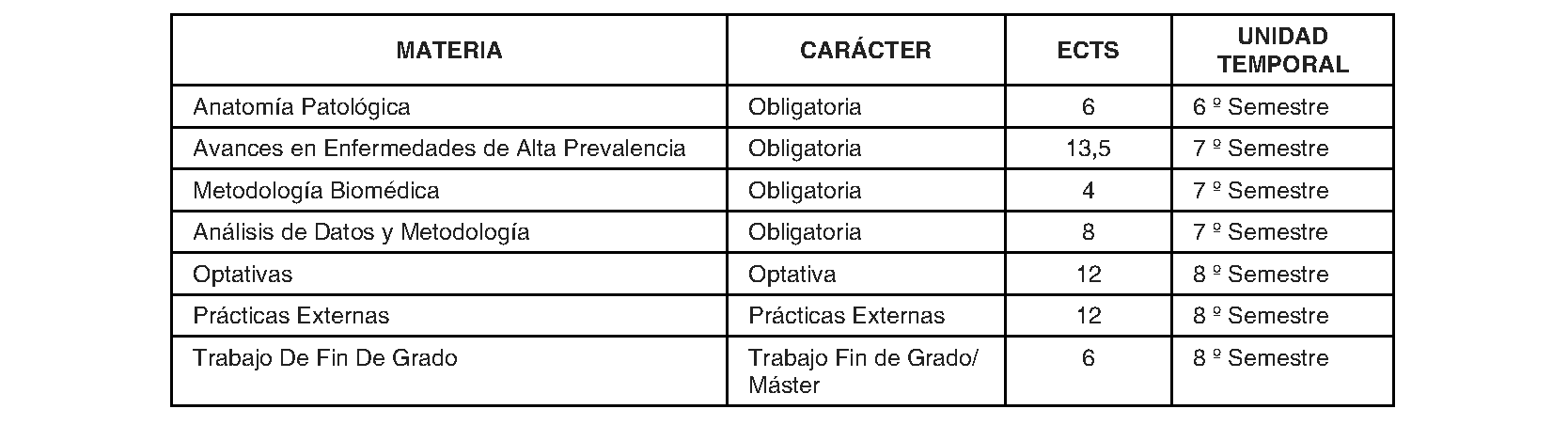 | MATERIA | CARÁCTER | ECTS | UNIDAD TEMPORAL |
|---|---|---|---|
| Anatomía Patológica | Obligatoria | 6 | 6 º Semestre |
| Avances en Enfermedades de Alta Prevalencia | Obligatoria | 13,5 | 7 º Semestre |
| Metodología Biomédica | Obligatoria | 4 | 7 º Semestre |
| Análisis de Datos y Metodología | Obligatoria | 8 | 7 º Semestre |
| Optativas | Optativa | 12 | 8 º Semestre |
| Prácticas Externas | Prácticas Externas | 12 | 8 º Semestre |
| Trabajo De Fin De Grado | Trabajo Fin de Grado/ Máster | 6 | 8 º Semestre |